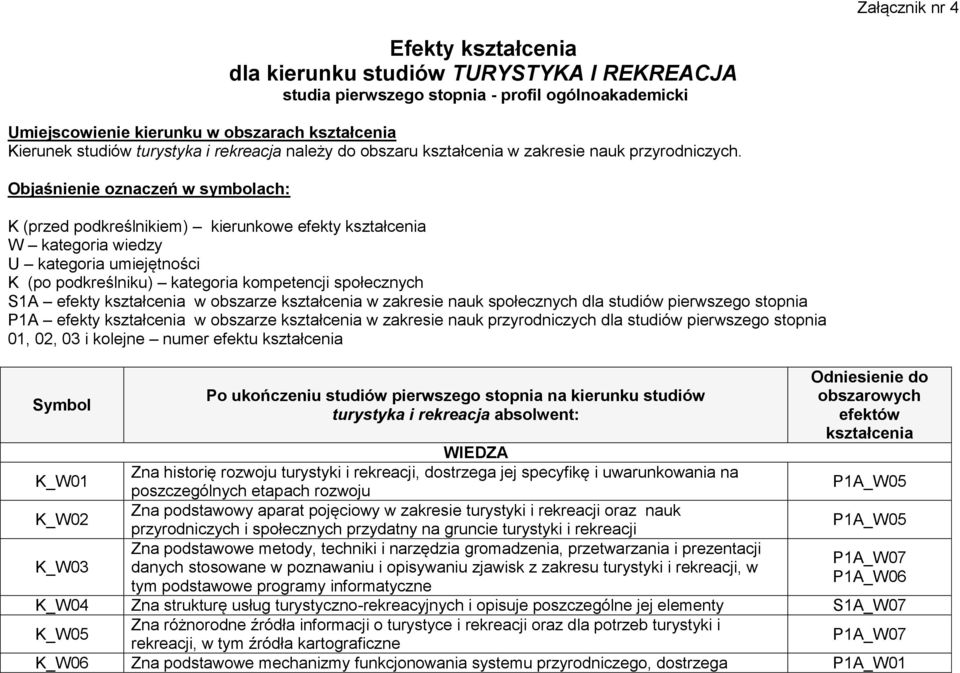 Załącznik nr 4

Efekty kształcenia
dla kierunku studiów TURYSTYKA I REKREACJA
studia pierwszego stopnia - profil ogólnoakademicki

Umiejscowienie kierunku w obszarach kształcenia
Kierunek studiów turystyka i rekreacja należy do obszaru kształcenia w zakresie nauk przyrodniczych.

Objaśnienie oznaczeń w symbolach:

K (przed podkreślnikiem) – kierunkowe efekty kształcenia
W – kategoria wiedzy
U – kategoria umiejętności
K (po podkreślniku) – kategoria kompetencji społecznych
S1A – efekty kształcenia w obszarze kształcenia w zakresie nauk społecznych dla studiów pierwszego stopnia
P1A – efekty kształcenia w obszarze kształcenia w zakresie nauk przyrodniczych dla studiów pierwszego stopnia
01, 02, 03 i kolejne – numer efektu kształcenia

| Symbol | Po ukończeniu studiów pierwszego stopnia na kierunku studiów turystyka i rekreacja absolwent: | Odniesienie do obszarowych efektów kształcenia |
|---|---|---|
| | WIEDZA | |
| K_W01 | Zna historię rozwoju turystyki i rekreacji, dostrzega jej specyfikę i uwarunkowania na poszczególnych etapach rozwoju | P1A_W05 |
| K_W02 | Zna podstawowy aparat pojęciowy w zakresie turystyki i rekreacji oraz nauk przyrodniczych i społecznych przydatny na gruncie turystyki i rekreacji | P1A_W05 |
| K_W03 | Zna podstawowe metody, techniki i narzędzia gromadzenia, przetwarzania i prezentacji danych stosowane w poznawaniu i opisywaniu zjawisk z zakresu turystyki i rekreacji, w tym podstawowe programy informatyczne | P1A_W07 P1A_W06 |
| K_W04 | Zna strukturę usług turystyczno-rekreacyjnych i opisuje poszczególne jej elementy | S1A_W07 |
| K_W05 | Zna różnorodne źródła informacji o turystyce i rekreacji oraz dla potrzeb turystyki i rekreacji, w tym źródła kartograficzne | P1A_W07 |
| K_W06 | Zna podstawowe mechanizmy funkcjonowania systemu przyrodniczego, dostrzega | P1A_W01 |